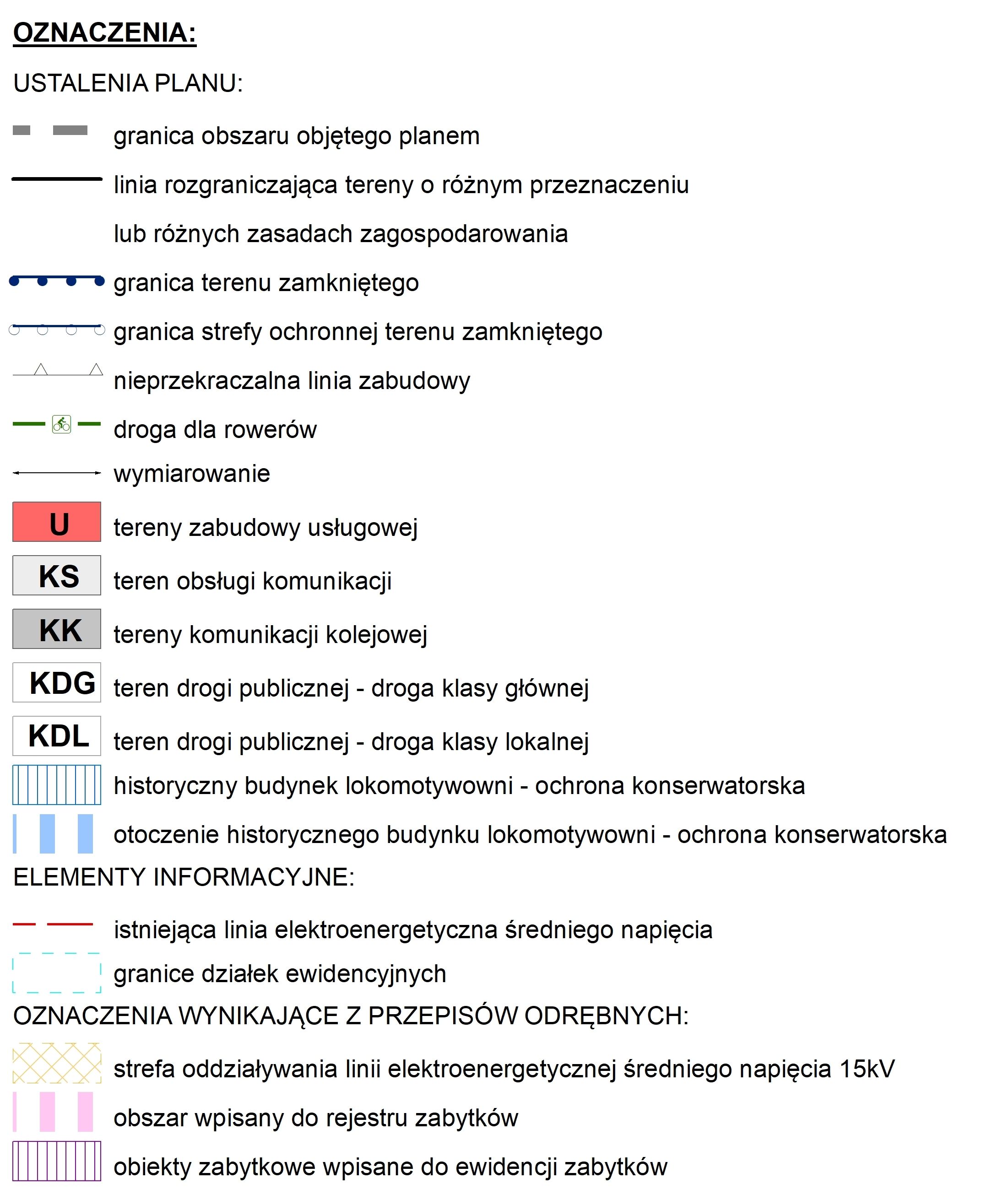 OZNACZENIA:

USTALENIA PLANU:

granica obszaru objętego planem

linia rozgraniczająca tereny o różnym przeznaczeniu lub różnych zasadach zagospodarowania

granica terenu zamkniętego

granica strefy ochronnej terenu zamkniętego

nieprzekraczalna linia zabudowy

droga dla rowerów

wymiarowanie

U tereny zabudowy usługowej

KS teren obsługi komunikacji

KK tereny komunikacji kolejowej

KDG teren drogi publicznej - droga klasy głównej

KDL teren drogi publicznej - droga klasy lokalnej

historyczny budynek lokomotywowni - ochrona konserwatorska

otoczenie historycznego budynku lokomotywowni - ochrona konserwatorska

ELEMENTY INFORMACYJNE:

istniejąca linia elektroenergetyczna średniego napięcia

granice działek ewidencyjnych

OZNACZENIA WYNIKAJĄCE Z PRZEPISÓW ODRĘBNYCH:

strefa oddziaływania linii elektroenergetycznej średniego napięcia 15kV

obszar wpisany do rejestru zabytków

obiekty zabytkowe wpisane do ewidencji zabytków